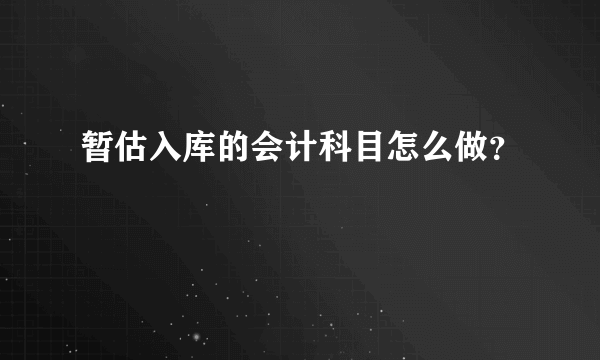 暂估入库的会计科目怎么做?